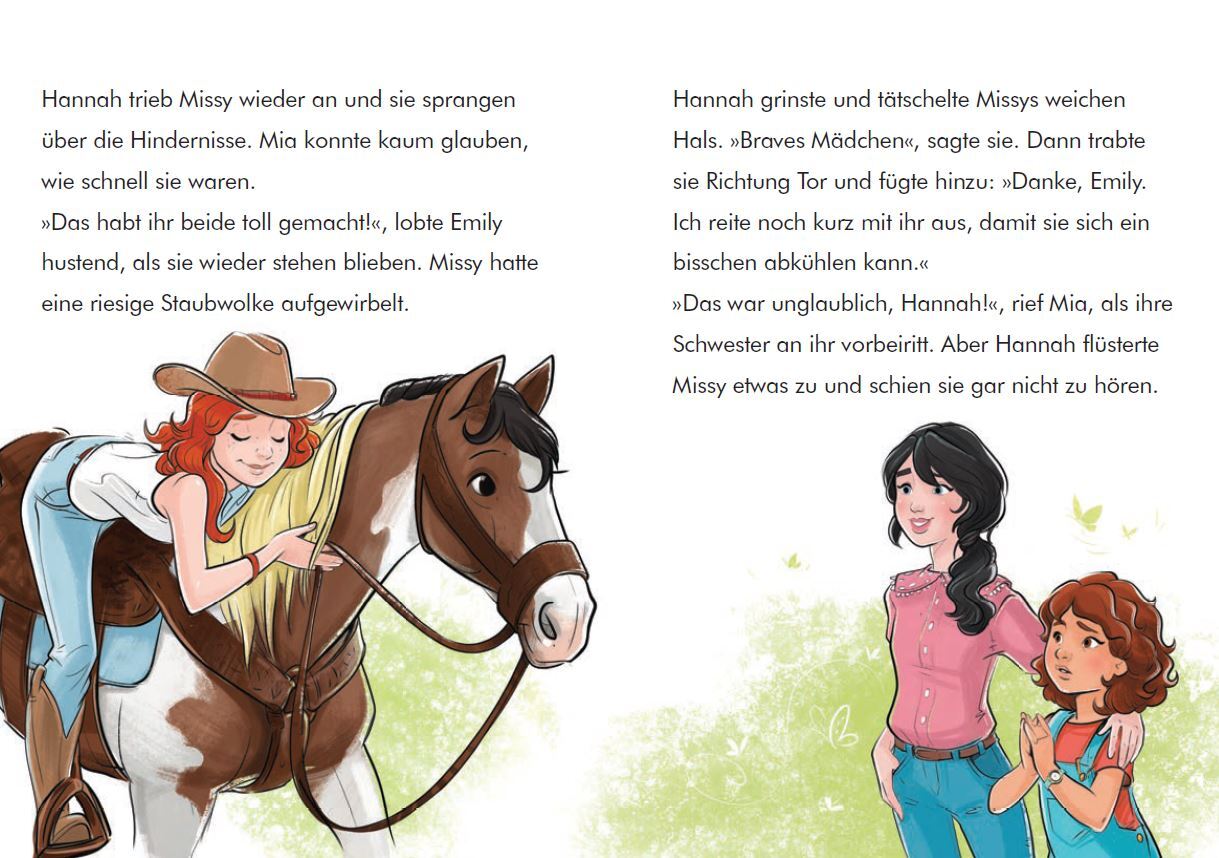 Hannah trieb Missy wieder an und sie sprangen über die Hindernisse. Mia konnte kaum glauben, wie schnell sie waren.

»Das habt ihr beide toll gemacht!«, lobte Emily hustend, als sie wieder stehen blieben. Missy hatte eine riesige Staubwolke aufgewirbelt.

Hannah grinste und tätschelte Missys weichen Hals. »Braves Mädchen«, sagte sie. Dann trabte sie Richtung Tor und fügte hinzu: »Danke, Emily. Ich reite noch kurz mit ihr aus, damit sie sich ein bisschen abkühlen kann.«

»Das war unglaublich, Hannah!«, rief Mia, als ihre Schwester an ihr vorbeiritt. Aber Hannah flüsterte Missy etwas zu und schien sie gar nicht zu hören.